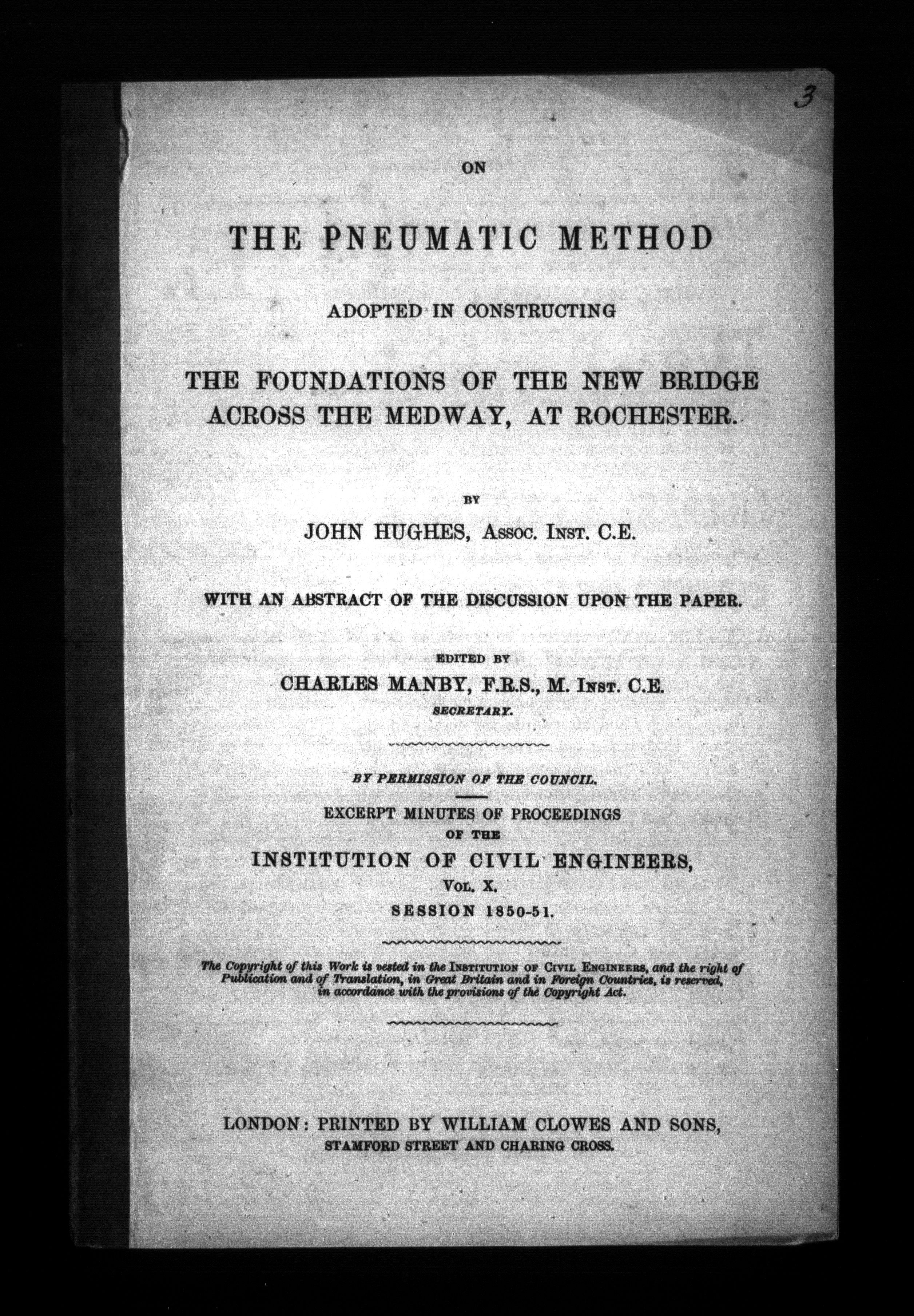 3

ON

THE PNEUMATIC METHOD

ADOPTED IN CONSTRUCTING

THE FOUNDATIONS OF THE NEW BRIDGE ACROSS THE MEDWAY, AT ROCHESTER.

BY

JOHN HUGHES, Assoc. Inst. C.E.

WITH AN ABSTRACT OF THE DISCUSSION UPON THE PAPER.

EDITED BY

CHARLES MANBY, F.R.S., M. Inst. C.E.

SECRETARY.

BY PERMISSION OF THE COUNCIL.

EXCERPT MINUTES OF PROCEEDINGS OF THE INSTITUTION OF CIVIL ENGINEERS, Vol. X. SESSION 1850-51.

The Copyright of this Work is vested in the Institution of Civil Engineers, and the right of Publication and of Translation, in Great Britain and in Foreign Countries, is reserved, in accordance with the provisions of the Copyright Act.

LONDON: PRINTED BY WILLIAM CLOWES AND SONS, STAMFORD STREET AND CHARING CROSS.